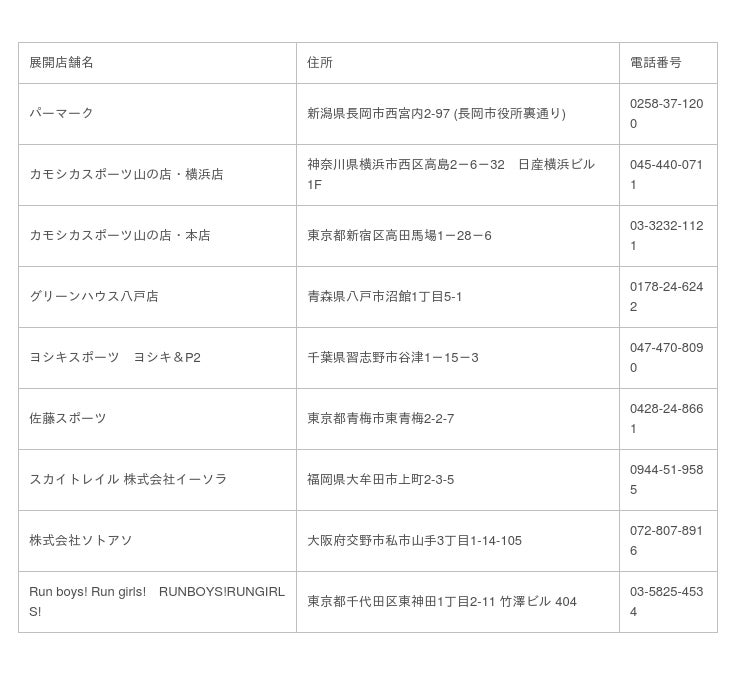 | 展開店舗名 | 住所 | 電話番号 |
|---|---|---|
| パーマーク | 新潟県長岡市西宮内2-97 (長岡市役所裏通り) | 0258-37-1200 |
| カモシカスポーツ山の店・横浜店 | 神奈川県横浜市西区高島2－6－32　日産横浜ビル1F | 045-440-0711 |
| カモシカスポーツ山の店・本店 | 東京都新宿区高田馬場1－28－6 | 03-3232-1121 |
| グリーンハウス八戸店 | 青森県八戸市沼館1丁目5-1 | 0178-24-6242 |
| ヨシキスポーツ　ヨシキ＆P2 | 千葉県習志野市谷津1－15－3 | 047-470-8090 |
| 佐藤スポーツ | 東京都青梅市東青梅2-2-7 | 0428-24-8661 |
| スカイトレイル 株式会社イーソラ | 福岡県大牟田市上町2-3-5 | 0944-51-9585 |
| 株式会社ソトアソ | 大阪府交野市私市山手3丁目1-14-105 | 072-807-8916 |
| Run boys! Run girls!　RUNBOYS!RUNGIRLS! | 東京都千代田区東神田1丁目2-11 竹澤ビル 404 | 03-5825-4534 |